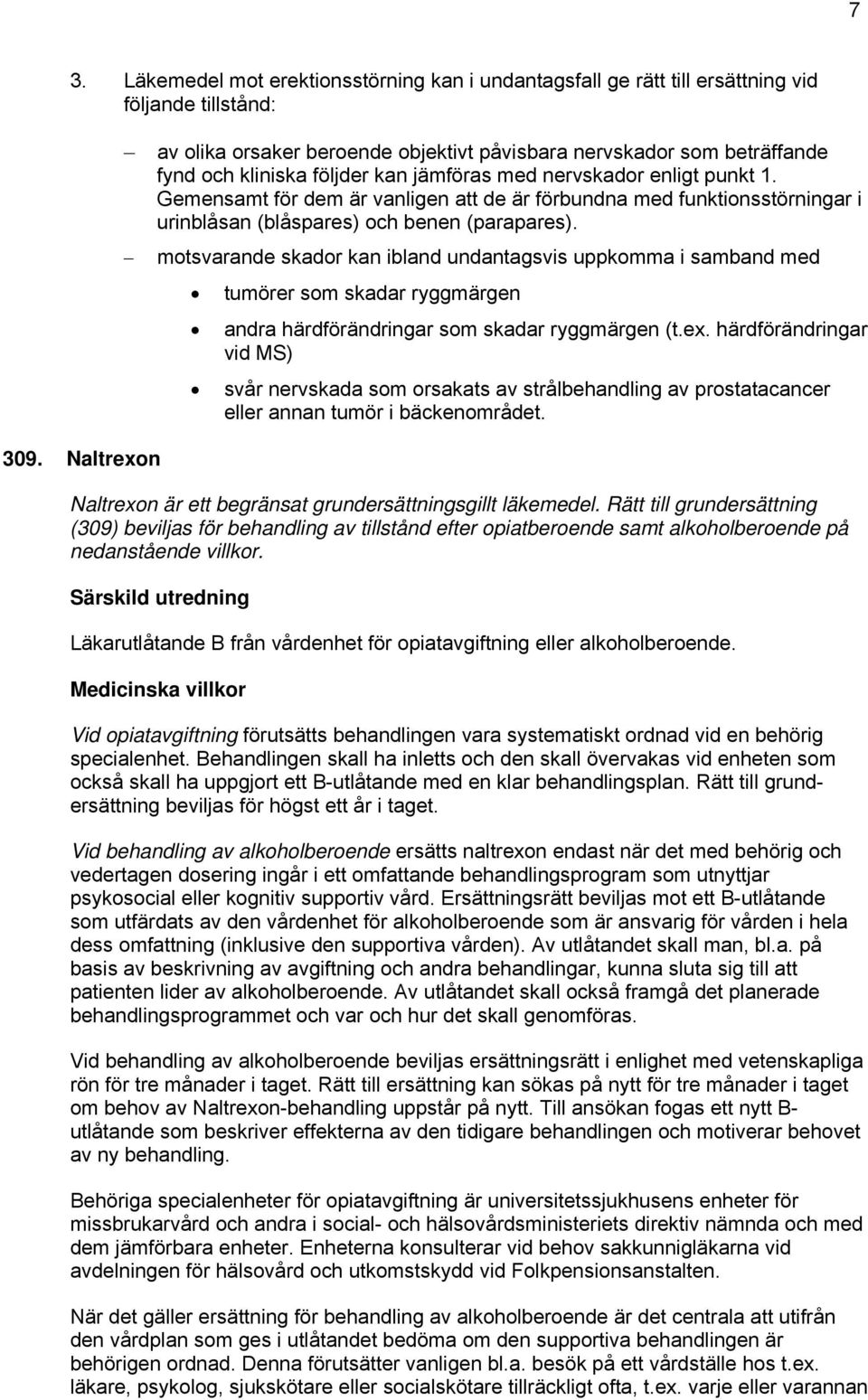 7

3. Läkemedel mot erektionsstörning kan i undantagsfall ge rätt till ersättning vid följande tillstånd:

– av olika orsaker beroende objektivt påvisbara nervskador som beträffande fynd och kliniska följder kan jämföras med nervskador enligt punkt 1. Gemensamt för dem är vanligen att de är förbundna med funktionsstörningar i urinblåsan (blåspares) och benen (parapares).

– motsvarande skador kan ibland undantagsvis uppkomma i samband med

• tumörer som skadar ryggmärgen

• andra härdförändringar som skadar ryggmärgen (t.ex. härdförändringar vid MS)

• svår nervskada som orsakats av strålbehandling av prostatacancer eller annan tumör i bäckenområdet.

309. Naltrexon

Naltrexon är ett begränsat grundersättningsgillt läkemedel. Rätt till grundersättning (309) beviljas för behandling av tillstånd efter opiatberoende samt alkoholberoende på nedanstående villkor.

Särskild utredning

Läkarutlåtande B från vårdenhet för opiatavgiftning eller alkoholberoende.

Medicinska villkor

Vid opiatavgiftning förutsätts behandlingen vara systematiskt ordnad vid en behörig specialenhet. Behandlingen skall ha inletts och den skall övervakas vid enheten som också skall ha uppgjort ett B-utlåtande med en klar behandlingsplan. Rätt till grundersättning beviljas för högst ett år i taget.

Vid behandling av alkoholberoende ersätts naltrexon endast när det med behörig och vedertagen dosering ingår i ett omfattande behandlingsprogram som utnyttjar psykosocial eller kognitiv supportiv vård. Ersättningsrätt beviljas mot ett B-utlåtande som utfärdats av den vårdenhet för alkoholberoende som är ansvarig för vården i hela dess omfattning (inklusive den supportiva vården). Av utlåtandet skall man, bl.a. på basis av beskrivning av avgiftning och andra behandlingar, kunna sluta sig till att patienten lider av alkoholberoende. Av utlåtandet skall också framgå det planerade behandlingsprogrammet och var och hur det skall genomföras.

Vid behandling av alkoholberoende beviljas ersättningsrätt i enlighet med vetenskapliga rön för tre månader i taget. Rätt till ersättning kan sökas på nytt för tre månader i taget om behov av Naltrexon-behandling uppstår på nytt. Till ansökan fogas ett nytt B-utlåtande som beskriver effekterna av den tidigare behandlingen och motiverar behovet av ny behandling.

Behöriga specialenheter för opiatavgiftning är universitetssjukhusens enheter för missbrukarvård och andra i social- och hälsovårdsministeriets direktiv nämnda och med dem jämförbara enheter. Enheterna konsulterar vid behov sakkunnigläkarna vid avdelningen för hälsovård och utkomstskydd vid Folkpensionsanstalten.

När det gäller ersättning för behandling av alkoholberoende är det centrala att utifrån den vårdplan som ges i utlåtandet bedöma om den supportiva behandlingen är behörigen ordnad. Denna förutsätter vanligen bl.a. besök på ett vårdställe hos t.ex. läkare, psykolog, sjukskötare eller socialskötare tillräckligt ofta, t.ex. varje eller varannan